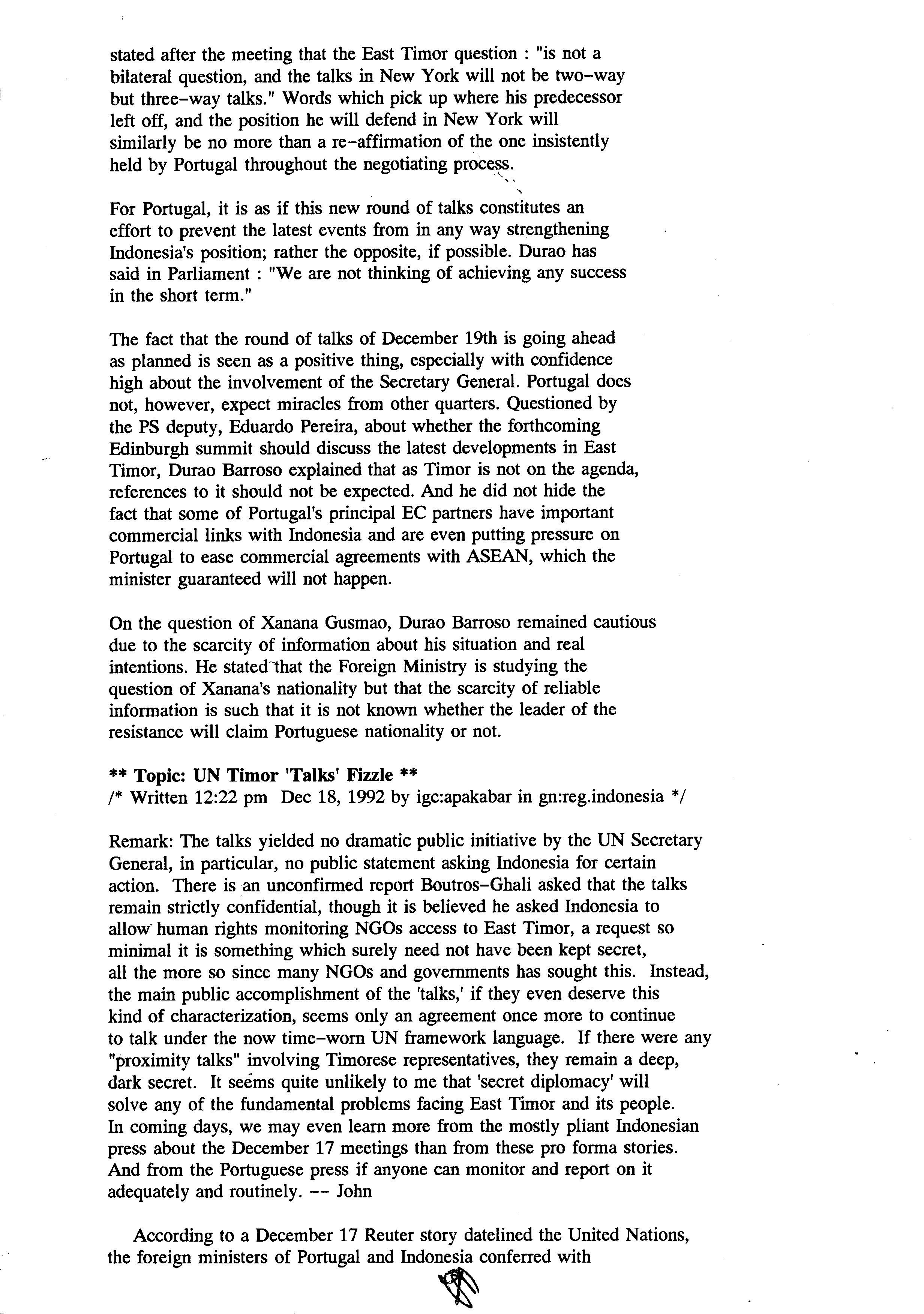 stated after the meeting that the East Timor question : "is not a bilateral question, and the talks in New York will not be two-way but three-way talks." Words which pick up where his predecessor left off, and the position he will defend in New York will similarly be no more than a re-affirmation of the one insistently held by Portugal throughout the negotiating process.

For Portugal, it is as if this new round of talks constitutes an effort to prevent the latest events from in any way strengthening Indonesia's position; rather the opposite, if possible. Durao has said in Parliament : "We are not thinking of achieving any success in the short term."

The fact that the round of talks of December 19th is going ahead as planned is seen as a positive thing, especially with confidence high about the involvement of the Secretary General. Portugal does not, however, expect miracles from other quarters. Questioned by the PS deputy, Eduardo Pereira, about whether the forthcoming Edinburgh summit should discuss the latest developments in East Timor, Durao Barroso explained that as Timor is not on the agenda, references to it should not be expected. And he did not hide the fact that some of Portugal's principal EC partners have important commercial links with Indonesia and are even putting pressure on Portugal to ease commercial agreements with ASEAN, which the minister guaranteed will not happen.

On the question of Xanana Gusmao, Durao Barroso remained cautious due to the scarcity of information about his situation and real intentions. He stated that the Foreign Ministry is studying the question of Xanana's nationality but that the scarcity of reliable information is such that it is not known whether the leader of the resistance will claim Portuguese nationality or not.

** Topic: UN Timor 'Talks' Fizzle **
/* Written 12:22 pm Dec 18, 1992 by igc:apakabar in gn:reg.indonesia */

Remark: The talks yielded no dramatic public initiative by the UN Secretary General, in particular, no public statement asking Indonesia for certain action. There is an unconfirmed report Boutros-Ghali asked that the talks remain strictly confidential, though it is believed he asked Indonesia to allow human rights monitoring NGOs access to East Timor, a request so minimal it is something which surely need not have been kept secret, all the more so since many NGOs and governments has sought this. Instead, the main public accomplishment of the 'talks,' if they even deserve this kind of characterization, seems only an agreement once more to continue to talk under the now time-worn UN framework language. If there were any "proximity talks" involving Timorese representatives, they remain a deep, dark secret. It seems quite unlikely to me that 'secret diplomacy' will solve any of the fundamental problems facing East Timor and its people. In coming days, we may even learn more from the mostly pliant Indonesian press about the December 17 meetings than from these pro forma stories. And from the Portuguese press if anyone can monitor and report on it adequately and routinely. -- John

According to a December 17 Reuter story datelined the United Nations, the foreign ministers of Portugal and Indonesia conferred with